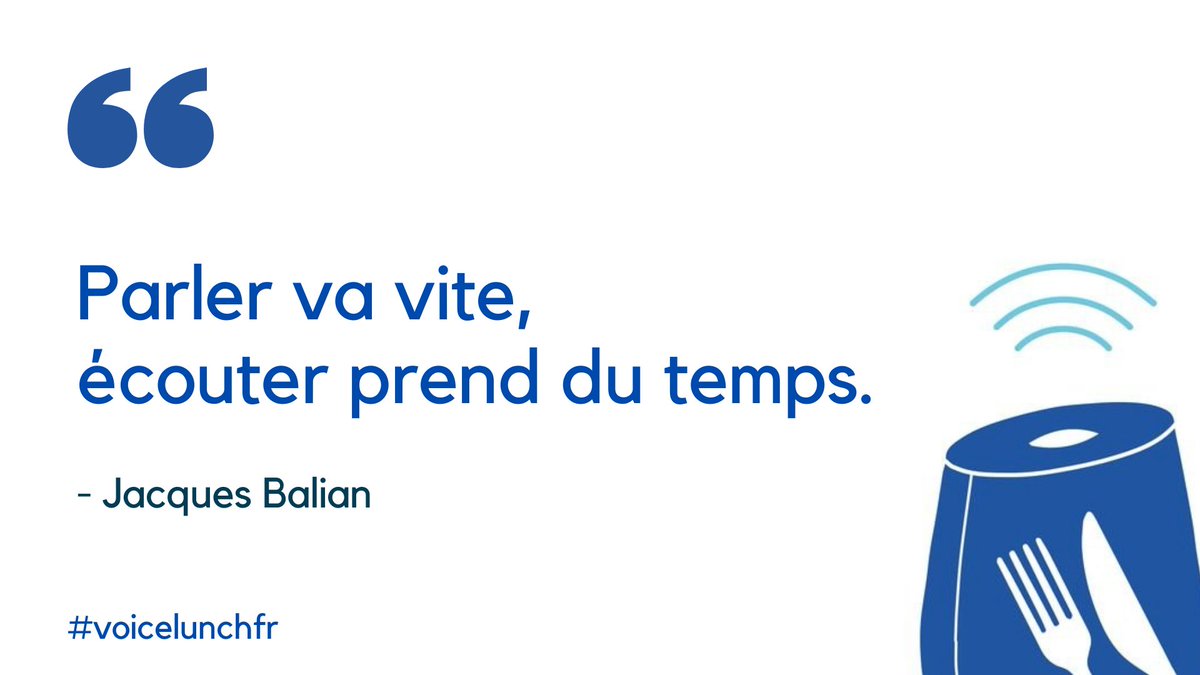 “

Parler va vite,
écouter prend du temps.

- Jacques Balian

#voicelunchfr